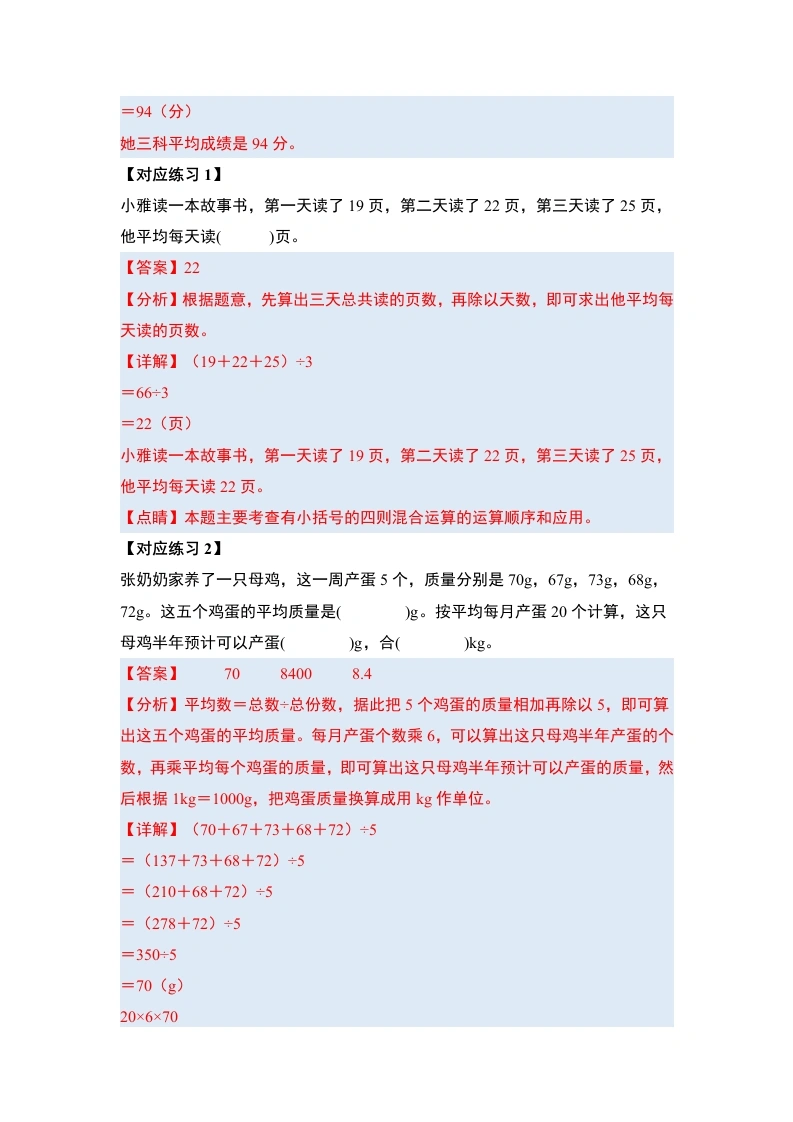 ＝94（分）

她三科平均成绩是 94 分。

【对应练习 1】

小雅读一本故事书，第一天读了 19 页，第二天读了 22 页，第三天读了 25 页，他平均每天读(　　)页。

【答案】22

【分析】根据题意，先算出三天总共读的页数，再除以天数，即可求出他平均每天读的页数。

【详解】（19＋22＋25）÷3

＝66÷3

＝22（页）

小雅读一本故事书，第一天读了 19 页，第二天读了 22 页，第三天读了 25 页，他平均每天读 22 页。

【点睛】本题主要考查有小括号的四则混合运算的运算顺序和应用。

【对应练习 2】

张奶奶家养了一只母鸡，这一周产蛋 5 个，质量分别是 70g，67g，73g，68g，72g。这五个鸡蛋的平均质量是(　　)g。按平均每月产蛋 20 个计算，这只母鸡半年预计可以产蛋(　　)g，合(　　)kg。

【答案】　70　8400　8.4

【分析】平均数＝总数÷总份数，据此把 5 个鸡蛋的质量相加再除以 5，即可算出这五个鸡蛋的平均质量。每月产蛋个数乘 6，可以算出这只母鸡半年产蛋的个数，再乘平均每个鸡蛋的质量，即可算出这只母鸡半年预计可以产蛋的质量，然后根据 1kg＝1000g，把鸡蛋质量换算成用 kg 作单位。

【详解】（70＋67＋73＋68＋72）÷5

＝（137＋73＋68＋72）÷5

＝（210＋68＋72）÷5

＝（278＋72）÷5

＝350÷5

＝70（g）

20×6×70